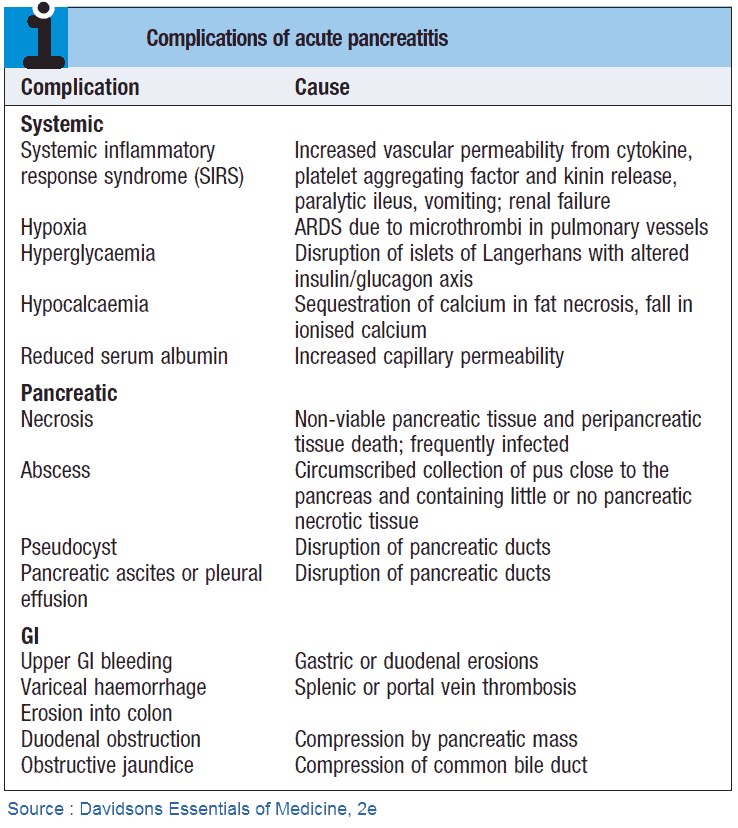 Complications of acute pancreatitis

| Complication | Cause |
|---|---|
| **Systemic** | |
| Systemic inflammatory response syndrome (SIRS) | Increased vascular permeability from cytokine, platelet aggregating factor and kinin release, paralytic ileus, vomiting; renal failure |
| Hypoxia | ARDS due to microthrombi in pulmonary vessels |
| Hyperglycaemia | Disruption of islets of Langerhans with altered insulin/glucagon axis |
| Hypocalcaemia | Sequestration of calcium in fat necrosis, fall in ionised calcium |
| Reduced serum albumin | Increased capillary permeability |
| **Pancreatic** | |
| Necrosis | Non-viable pancreatic tissue and peripancreatic tissue death; frequently infected |
| Abscess | Circumscribed collection of pus close to the pancreas and containing little or no pancreatic necrotic tissue |
| Pseudocyst | Disruption of pancreatic ducts |
| Pancreatic ascites or pleural effusion | Disruption of pancreatic ducts |
| **GI** | |
| Upper GI bleeding | Gastric or duodenal erosions |
| Variceal haemorrhage | Splenic or portal vein thrombosis |
| Erosion into colon | |
| Duodenal obstruction | Compression by pancreatic mass |
| Obstructive jaundice | Compression of common bile duct |

Source : Davidsons Essentials of Medicine, 2e